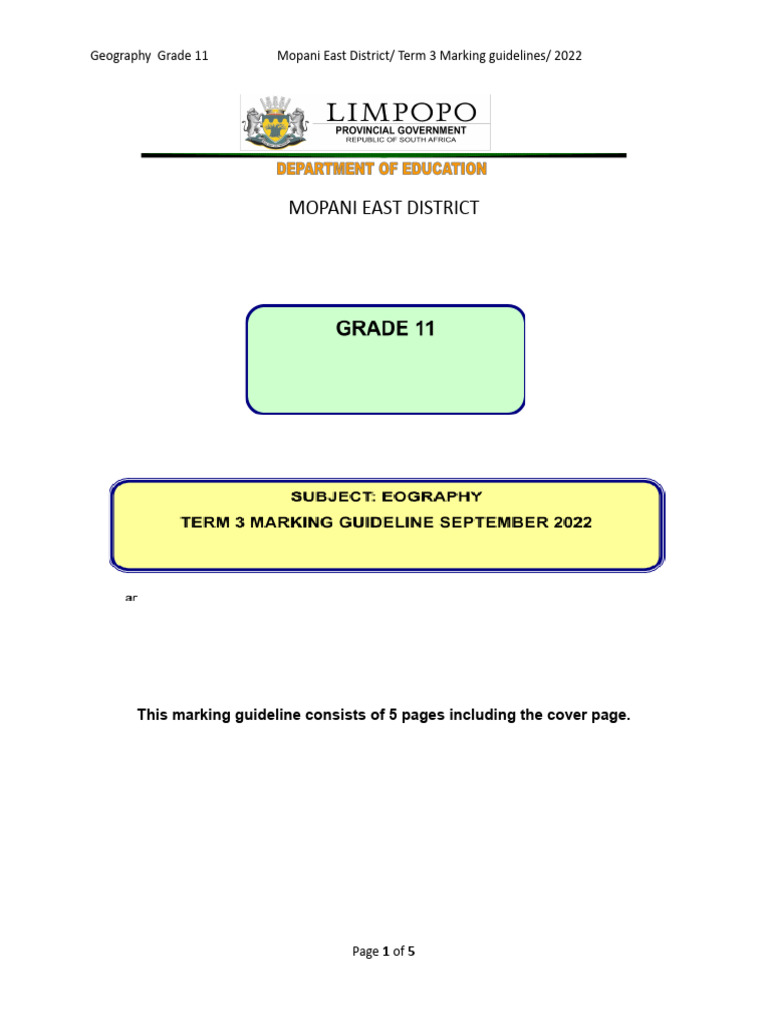 Geography Grade 11 Mopani East District/ Term 3 Marking guidelines/ 2022

LIMPOPO
PROVINCIAL GOVERNMENT
REPUBLIC OF SOUTH AFRICA

DEPARTMENT OF EDUCATION

MOPANI EAST DISTRICT

GRADE 11

SUBJECT: EOGRAPHY
TERM 3 MARKING GUIDELINE SEPTEMBER 2022

ar

This marking guideline consists of 5 pages including the cover page.

Page 1 of 5